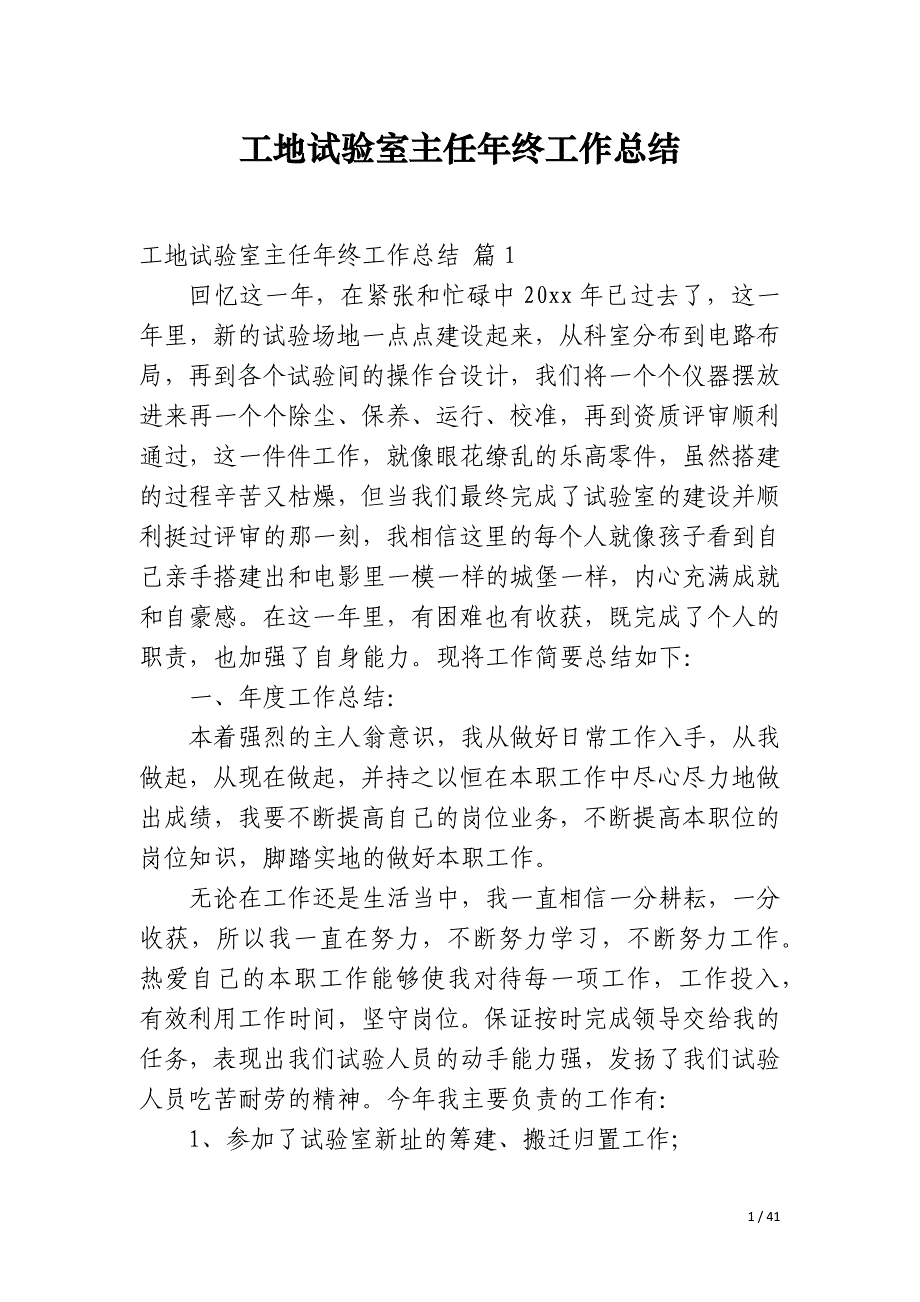 工地试验室主任年终工作总结

工地试验室主任年终工作总结 篇1

回忆这一年，在紧张和忙碌中20xx年已过去了，这一年里，新的试验场地一点点建设起来，从科室分布到电路布局，再到各个试验间的操作台设计，我们将一个个仪器摆放进来再一个个除尘、保养、运行、校准，再到资质评审顺利通过，这一件件工作，就像眼花缭乱的乐高零件，虽然搭建的过程辛苦又枯燥，但当我们最终完成了试验室的建设并顺利挺过评审的那一刻，我相信这里的每个人就像孩子看到自己亲手搭建出和电影里一模一样的城堡一样，内心充满成就和自豪感。在这一年里，有困难也有收获，既完成了个人的职责，也加强了自身能力。现将工作简要总结如下：

一、年度工作总结：

本着强烈的主人翁意识，我从做好日常工作入手，从我做起，从现在做起，并持之以恒在本职工作中尽心尽力地做出成绩，我要不断提高自己的岗位业务，不断提高本职位的岗位知识，脚踏实地的做好本职工作。

无论在工作还是生活当中，我一直相信一分耕耘，一分收获，所以我一直在努力，不断努力学习，不断努力工作。热爱自己的本职工作能够使我对待每一项工作，工作投入，有效利用工作时间，坚守岗位。保证按时完成领导交给我的任务，表现出我们试验人员的动手能力强，发扬了我们试验人员吃苦耐劳的精神。今年我主要负责的工作有：

1、参加了试验室新址的筹建、搬迁归置工作；

1 / 41